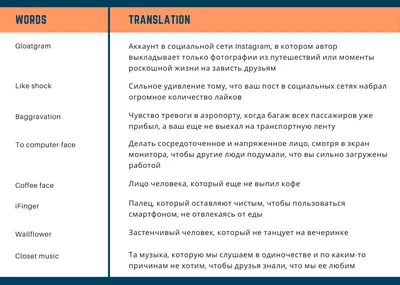 | WORDS | TRANSLATION |
|---|---|
| Gloatgram | Аккаунт в социальной сети Instagram, в котором автор выкладывает только фотографии из путешествий или моменты роскошной жизни на зависть друзьям |
| Like shock | Сильное удивление тому, что ваш пост в социальных сетях набрал огромное количество лайков |
| Baggravation | Чувство тревоги в аэропорту, когда багаж всех пассажиров уже прибыл, а ваш еще не выехал на транспортную ленту |
| To computer-face | Делать сосредоточенное и напряженное лицо, смотря в экран монитора, чтобы другие люди подумали, что вы сильно загружены работой |
| Coffee face | Лицо человека, который еще не выпил кофе |
| iFinger | Палец, который оставляют чистым, чтобы пользоваться смартфоном, не отвлекаясь от еды |
| Wallflower | Застенчивый человек, который не танцует на вечеринке |
| Closet music | Та музыка, которую мы слушаем в одиночестве и по каким-то причинам не хотим, чтобы друзья знали, что мы ее любим |